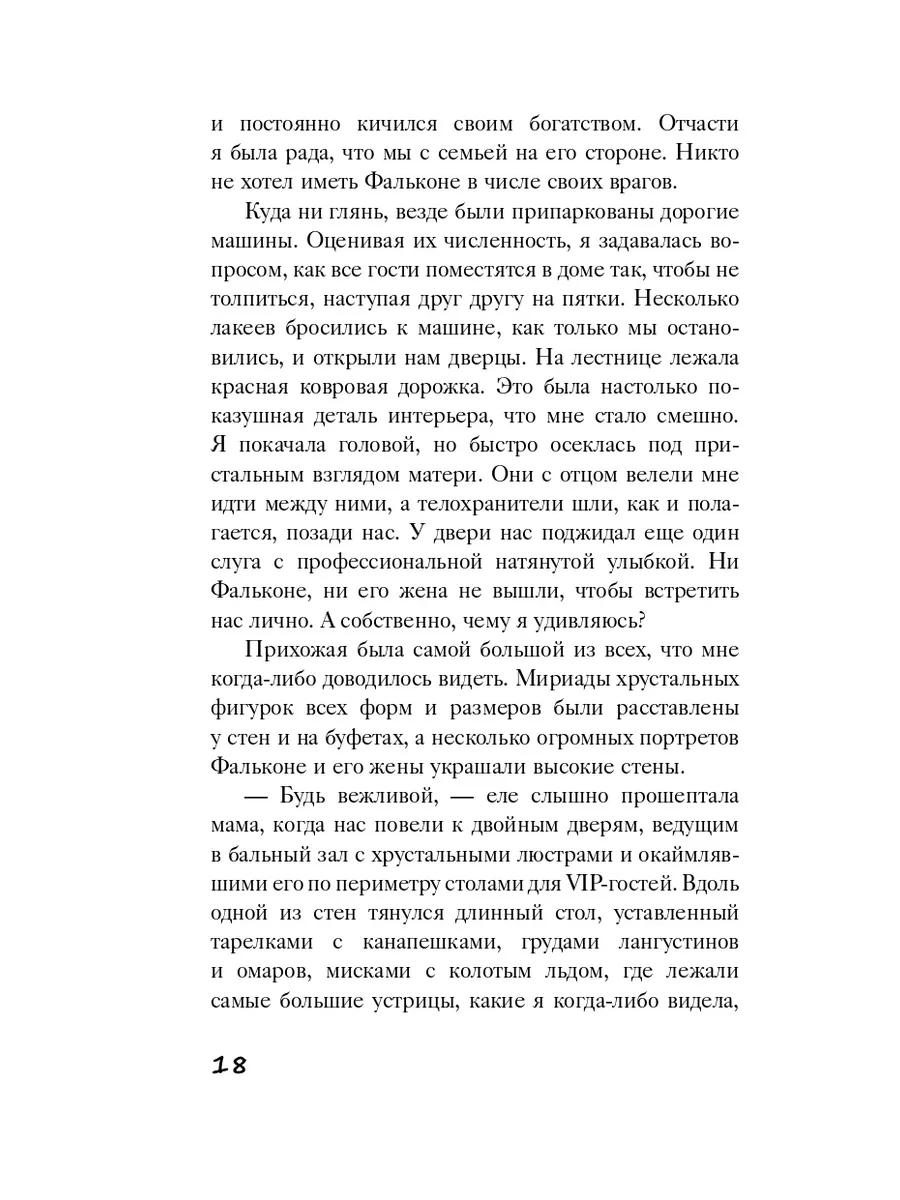 и постоянно кичился своим богатством. Отчасти я была рада, что мы с семьей на его стороне. Никто не хотел иметь Фальконе в числе своих врагов.

Куда ни глянь, везде были припаркованы дорогие машины. Оценивая их численность, я задавалась вопросом, как все гости поместятся в доме так, чтобы не толпиться, наступая друг другу на пятки. Несколько лакеев бросились к машине, как только мы остановились, и открыли нам дверцы. На лестнице лежала красная ковровая дорожка. Это была настолько показушная деталь интерьера, что мне стало смешно. Я покачала головой, но быстро осеклась под пристальным взглядом матери. Они с отцом велели мне идти между ними, а телохранители шли, как и полагается, позади нас. У двери нас поджидал еще один слуга с профессиональной натянутой улыбкой. Ни Фальконе, ни его жена не вышли, чтобы встретить нас лично. А собственно, чему я удивляюсь?

Прихожая была самой большой из всех, что мне когда-либо доводилось видеть. Мириады хрустальных фигурок всех форм и размеров были расставлены у стен и на буфетах, а несколько огромных портретов Фальконе и его жены украшали высокие стены.

— Будь вежливой, — еле слышно прошептала мама, когда нас повели к двойным дверям, ведущим в бальный зал с хрустальными люстрами и окаймлявшими его по периметру столами для VIP-гостей. Вдоль одной из стен тянулся длинный стол, уставленный тарелками с канапешками, грудами лангустинов и омаров, мисками с колотым льдом, где лежали самые большие устрицы, какие я когда-либо видела,

18